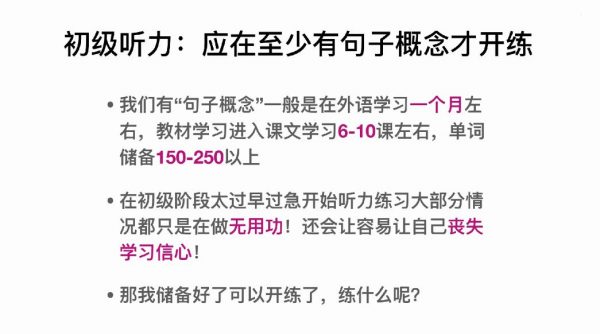 初级听力：应在至少有句子概念才开练

• 我们有“句子概念”一般是在外语学习一个月左右，教材学习进入课文学习6-10课左右，单词储备150-250以上

• 在初级阶段太过早过急开始听力练习大部分情况都只是在做无用功！还会让容易让自己丧失学习信心！

• 那我储备好了可以开练了，练什么呢？